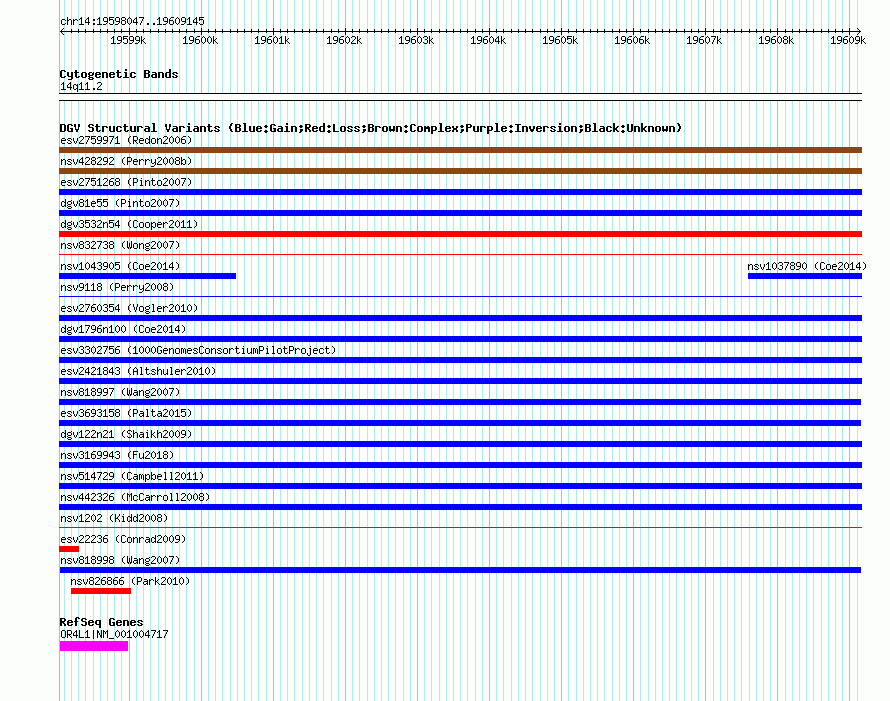 chr14:19598047..19609145

19599k 19600k 19601k 19602k 19603k 19604k 19605k 19606k 19607k 19608k 19609k

Cytogenetic Bands
14q11.2

DGV Structural Variants (Blue:Gain;Red:Loss;Brown:Complex;Purple:Inversion;Black:Unknown)
esv2759971 (Redon2006)
nsv428292 (Perry2008b)
esv2751268 (Pinto2007)
dgv81e55 (Pinto2007)
dgv3532n54 (Cooper2011)
nsv832738 (Wong2007)
nsv1043905 (Coe2014)
nsv1037890 (Coe2014)
nsv9118 (Perry2008)
esv2760354 (Vogler2010)
dgv1796n100 (Coe2014)
esv3302756 (1000GenomesConsortiumPilotProject)
esv2421843 (Altshuler2010)
nsv818997 (Wang2007)
esv3693158 (Palta2015)
dgv122n21 (Shaikh2009)
nsv3169943 (Fu2018)
nsv514729 (Campbell2011)
nsv442326 (McCarroll2008)
nsv1202 (Kidd2008)
esv22236 (Conrad2009)
nsv818998 (Wang2007)
nsv826866 (Park2010)

RefSeq Genes
OR4L1|NM_001004717